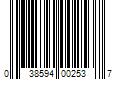 0 38594 00253 7